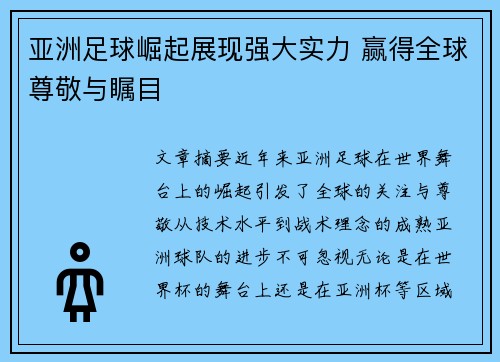 亚洲足球崛起展现强大实力 赢得全球尊敬与瞩目

文章摘要近年来亚洲足球在世界舞台上的崛起引发了全球的关注与尊敬从技术水平到战术理念的成熟亚洲球队的进步不可忽视无论是在世界杯的舞台上还是在亚洲杯等区域